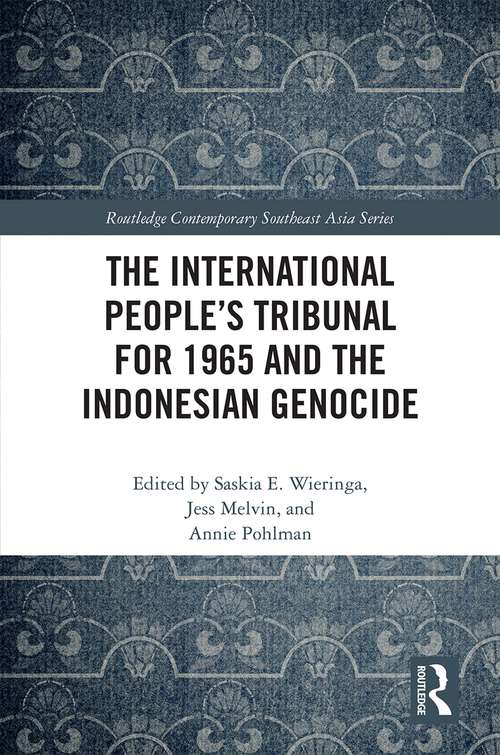 Routledge Contemporary Southeast Asia Series

THE INTERNATIONAL PEOPLE'S TRIBUNAL FOR 1965 AND THE INDONESIAN GENOCIDE

Edited by Saskia E. Wieringa, Jess Melvin, and Annie Pohlman

ROUTLEDGE